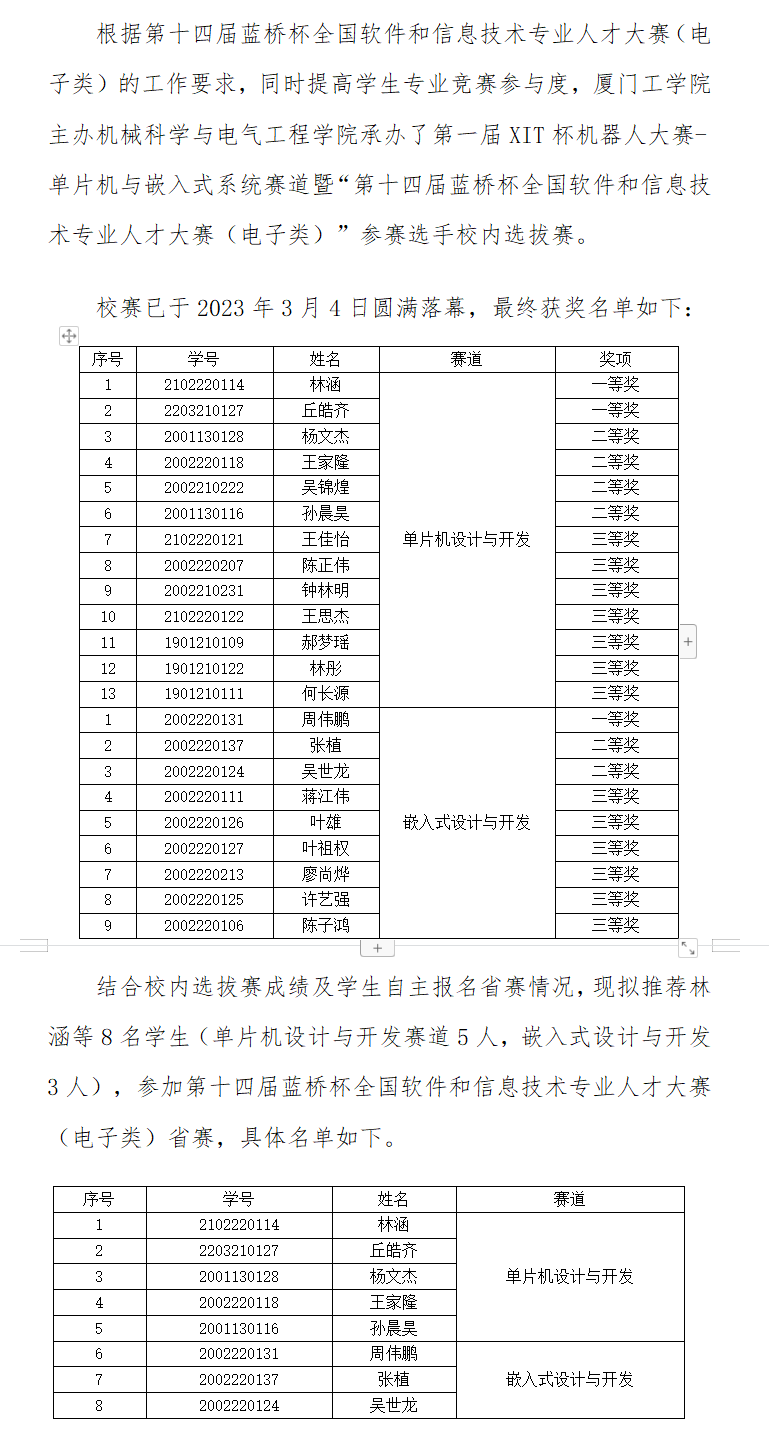 根据第十四届蓝桥杯全国软件和信息技术专业人才大赛（电子类）的工作要求，同时提高学生专业竞赛参与度，厦门工学院主办机械科学与电气工程学院承办了第一届 XIT 杯机器人大赛-单片机与嵌入式系统赛道暨“第十四届蓝桥杯全国软件和信息技术专业人才大赛（电子类）”参赛选手校内选拔赛。

校赛已于 2023 年 3 月 4 日圆满落幕，最终获奖名单如下：

| 序号 | 学号 | 姓名 | 赛道 | 奖项 |
|---|---|---|---|---|
| 1 | 2102220114 | 林涵 | 单片机设计与开发 | 一等奖 |
| 2 | 2203210127 | 丘皓齐 | | 一等奖 |
| 3 | 2001130128 | 杨文杰 | | 二等奖 |
| 4 | 2002220118 | 王家隆 | | 二等奖 |
| 5 | 2002210222 | 吴锦煌 | | 二等奖 |
| 6 | 2001130116 | 孙晨昊 | | 二等奖 |
| 7 | 2102220121 | 王佳怡 | | 三等奖 |
| 8 | 2002220207 | 陈正伟 | | 三等奖 |
| 9 | 2002210231 | 钟林明 | | 三等奖 |
| 10 | 2102220122 | 王思杰 | | 三等奖 |
| 11 | 1901210109 | 郝梦瑶 | | 三等奖 |
| 12 | 1901210122 | 林彤 | | 三等奖 |
| 13 | 1901210111 | 何长源 | | 三等奖 |
| 1 | 2002220131 | 周伟鹏 | 嵌入式设计与开发 | 一等奖 |
| 2 | 2002220137 | 张植 | | 二等奖 |
| 3 | 2002220124 | 吴世龙 | | 二等奖 |
| 4 | 2002220111 | 蒋江伟 | | 三等奖 |
| 5 | 2002220126 | 叶雄 | | 三等奖 |
| 6 | 2002220127 | 叶祖权 | | 三等奖 |
| 7 | 2002220213 | 廖尚烨 | | 三等奖 |
| 8 | 2002220125 | 许艺强 | | 三等奖 |
| 9 | 2002220106 | 陈子鸿 | | 三等奖 |

结合校内选拔赛成绩及学生自主报名省赛情况，现拟推荐林涵等 8 名学生（单片机设计与开发赛道 5 人，嵌入式设计与开发 3 人），参加第十四届蓝桥杯全国软件和信息技术专业人才大赛（电子类）省赛，具体名单如下。

| 序号 | 学号 | 姓名 | 赛道 |
|---|---|---|---|
| 1 | 2102220114 | 林涵 | 单片机设计与开发 |
| 2 | 2203210127 | 丘皓齐 | |
| 3 | 2001130128 | 杨文杰 | |
| 4 | 2002220118 | 王家隆 | |
| 5 | 2001130116 | 孙晨昊 | |
| 6 | 2002220131 | 周伟鹏 | 嵌入式设计与开发 |
| 7 | 2002220137 | 张植 | |
| 8 | 2002220124 | 吴世龙 | |